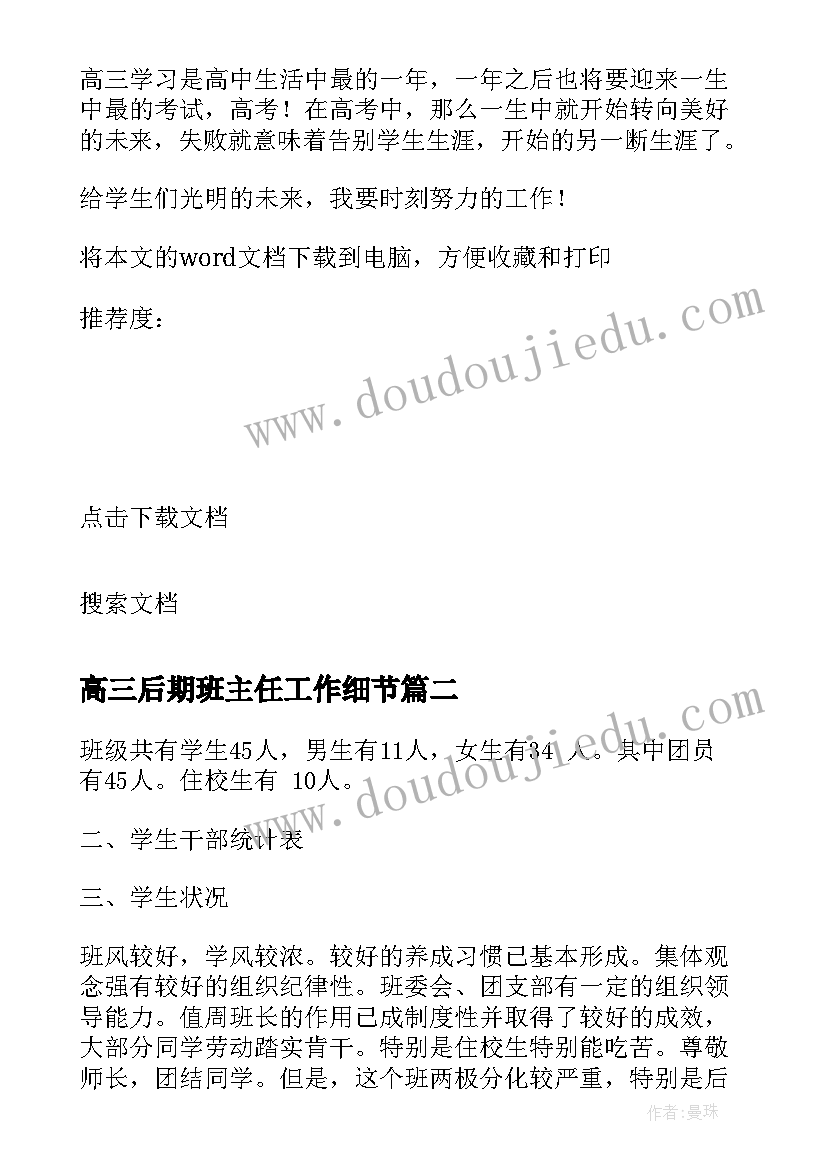 高三学习是高中生活中最的一年，一年之后也将要迎来一生中最的考试，高考！在高考中，那么一生中就开始转向美好的未来，失败就意味着告别学生生涯，开始的另一断生涯了。

给学生们光明的未来，我要时刻努力的工作！

将本文的word文档下载到电脑，方便收藏和打印

推荐度：

www.doudoujiedu.com

点击下载文档

搜索文档

高三后期班主任工作细节篇二

www.doudoujiedu.com

班级共有学生45人，男生有11人，女生有34 人。其中团员有45人。住校生有 10人。

二、学生干部统计表

三、学生状况

班风较好，学风较浓。较好的养成习惯已基本形成。集体观念强有较好的组织纪律性。班委会、团支部有一定的组织领导能力。值周班长的作用已成制度性并取得了较好的成效，大部分同学劳动踏实肯干。特别是住校生特别能吃苦。尊敬师长，团结同学。但是，这个班两极分化较严重，特别是后

作者：曼珠